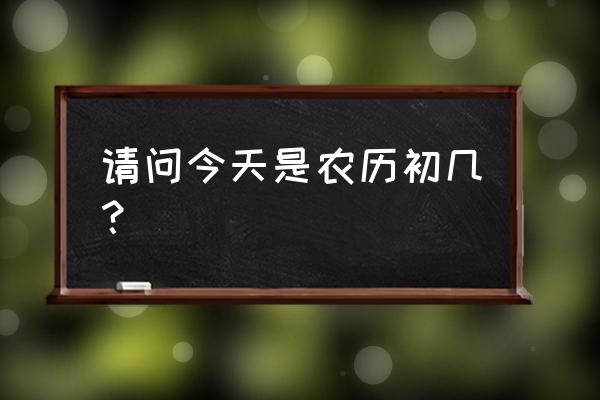 请问今天是农历初几？